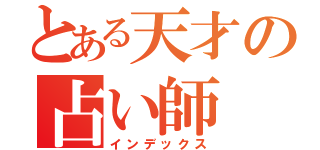 とある天才の
占い師
インデックス